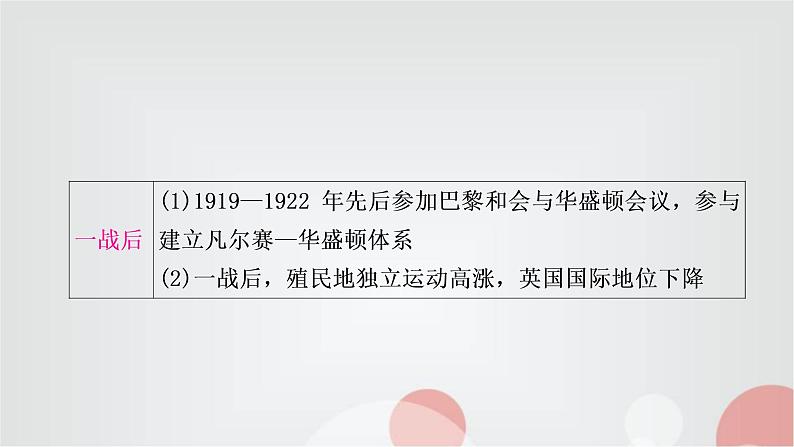 | 一战后 | (1)1919—1922 年先后参加巴黎和会与华盛顿会议，参与建立凡尔赛—华盛顿体系<br>(2)一战后，殖民地独立运动高涨，英国国际地位下降 |
|---|---|